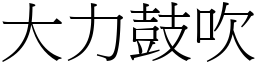 大力鼓吹